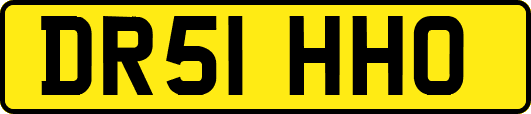 DR51 HHO